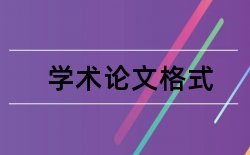 学术论文格式